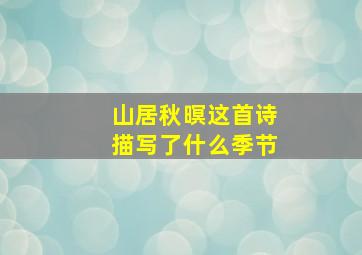 山居秋暝这首诗
描写了什么季节